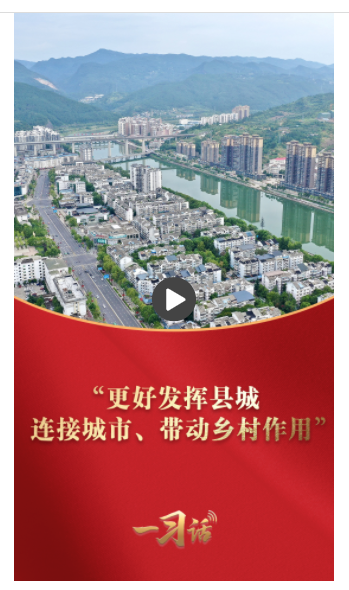 “更好发挥县城
连接城市、带动乡村作用”

一习话